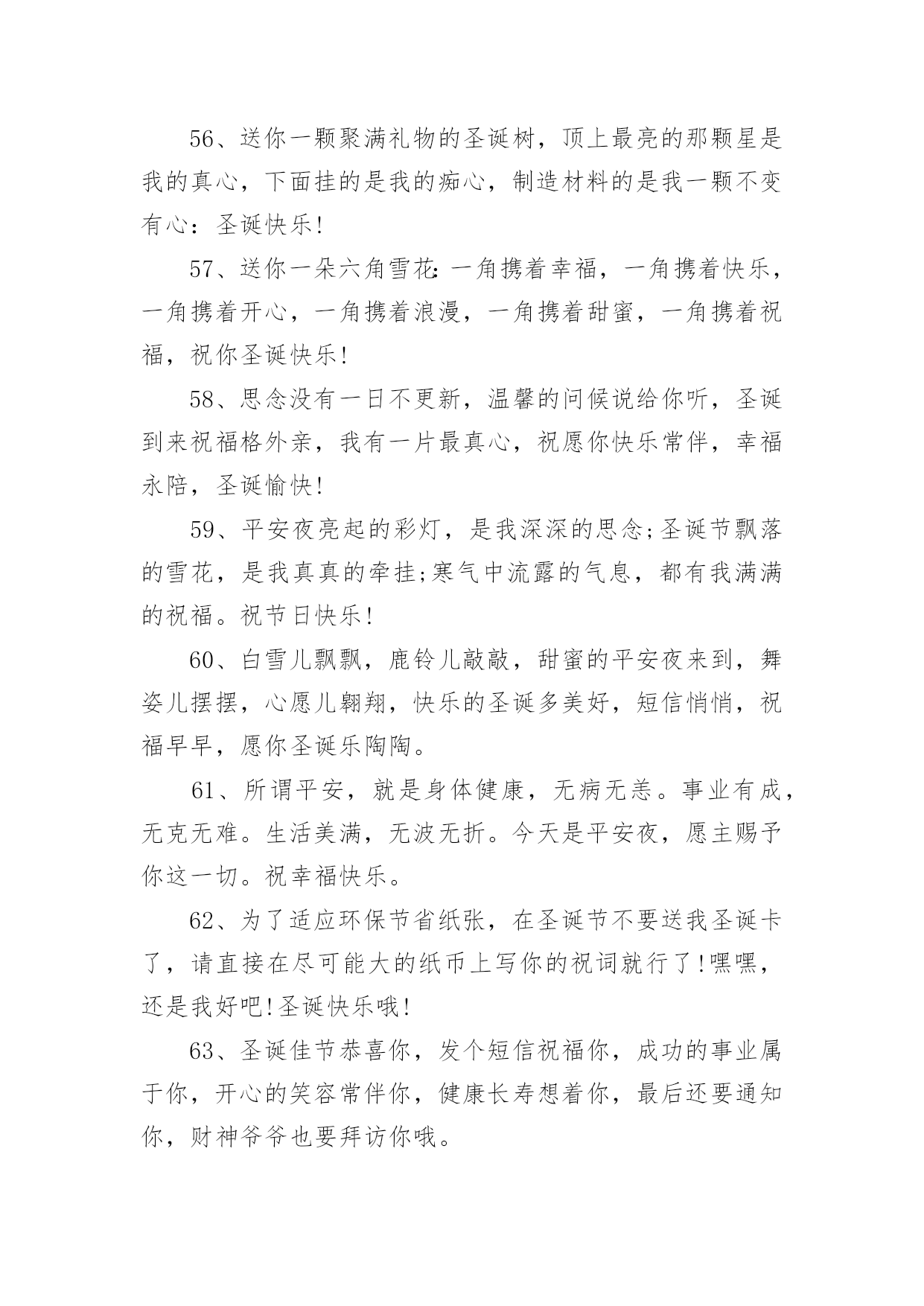 56、送你一颗聚满礼物的圣诞树，顶上最亮的那颗星是我的真心，下面挂的是我的痴心，制造材料的是我一颗不变有心：圣诞快乐!

57、送你一朵六角雪花:一角携着幸福，一角携着快乐，一角携着开心，一角携着浪漫，一角携着甜蜜，一角携着祝福，祝你圣诞快乐!

58、思念没有一日不更新，温馨的问候说给你听，圣诞到来祝福格外亲，我有一片最真心，祝愿你快乐常伴，幸福永陪，圣诞愉快!

59、平安夜亮起的彩灯，是我深深的思念;圣诞节飘落的雪花，是我真真的牵挂;寒气中流露的气息，都有我满满的祝福。祝节日快乐!

60、白雪儿飘飘，鹿铃儿敲敲，甜蜜的平安夜来到，舞姿儿摆摆，心愿儿翱翔，快乐的圣诞多美好，短信悄悄，祝福早早，愿你圣诞乐陶陶。

61、所谓平安，就是身体健康，无病无恙。事业有成，无克无难。生活美满，无波无折。今天是平安夜，愿主赐予你这一切。祝幸福快乐。

62、为了适应环保节省纸张，在圣诞节不要送我圣诞卡了，请直接在尽可能大的纸币上写你的祝词就行了!嘿嘿，还是我好吧!圣诞快乐哦!

63、圣诞佳节恭喜你，发个短信祝福你，成功的事业属于你，开心的笑容常伴你，健康长寿想着你，最后还要通知你，财神爷爷也要拜访你哦。